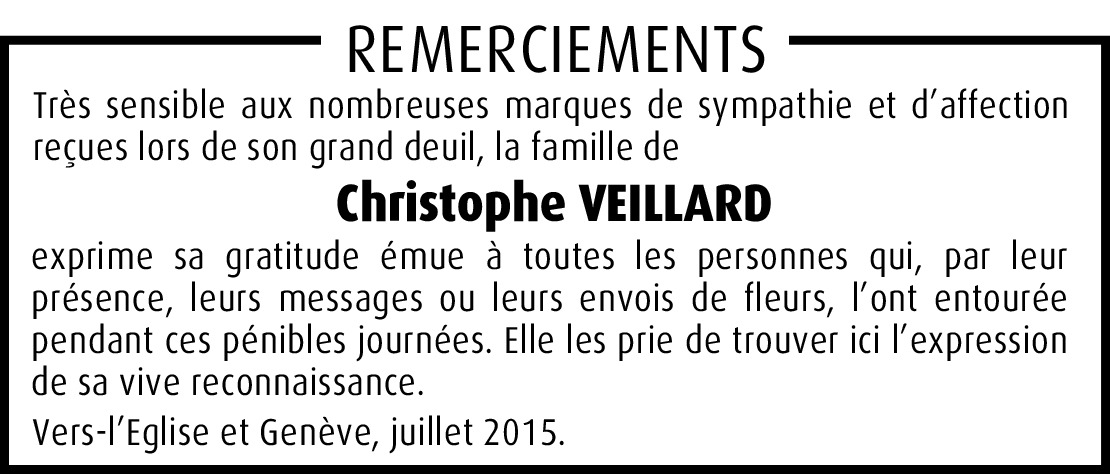 REMERCIEMENTS

Très sensible aux nombreuses marques de sympathie et d'affection reçues lors de son grand deuil, la famille de

Christophe VEILLARD

exprime sa gratitude émue à toutes les personnes qui, par leur présence, leurs messages ou leurs envois de fleurs, l'ont entourée pendant ces pénibles journées. Elle les prie de trouver ici l'expression de sa vive reconnaissance.

Vers-l'Eglise et Genève, juillet 2015.